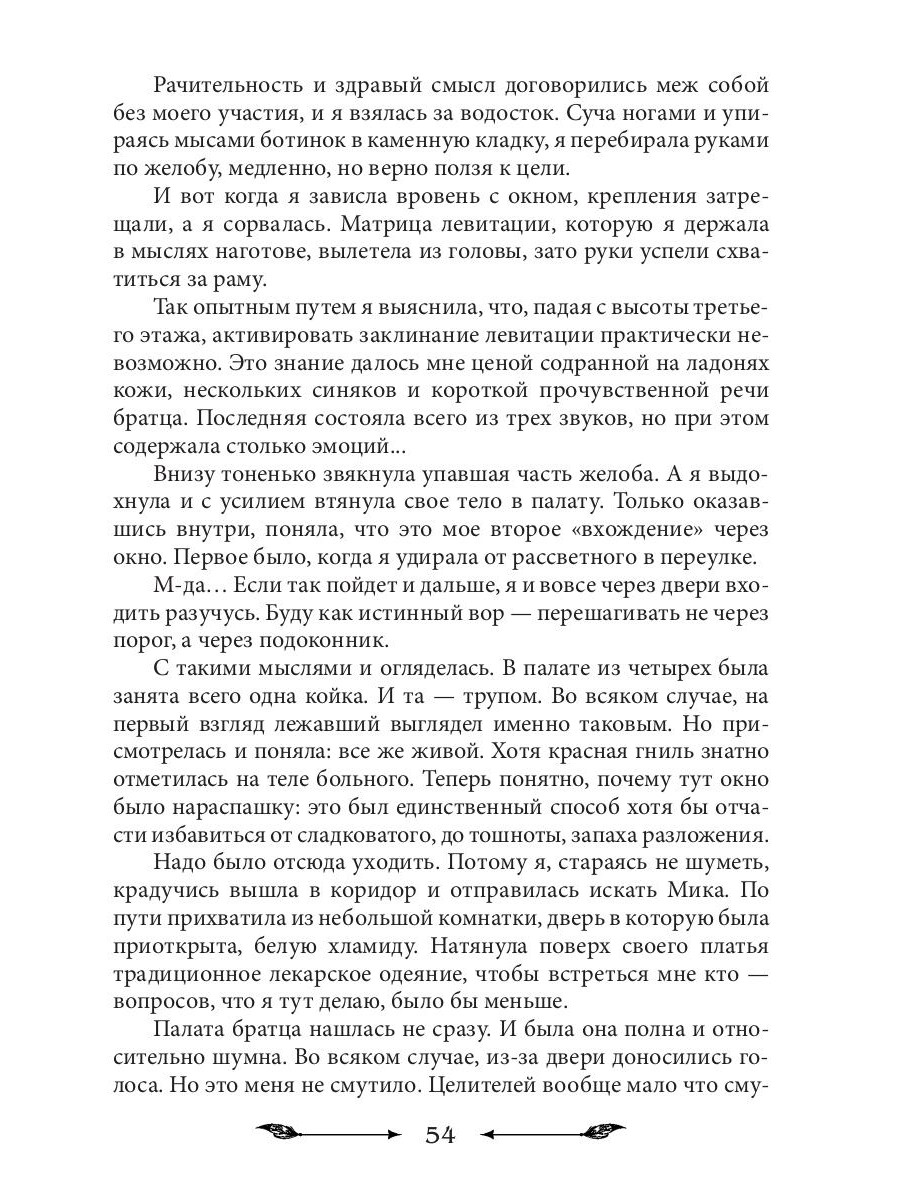 Рачительность и здравый смысл договорились меж собой без моего участия, и я взялась за водосток. Суча ногами и упираясь мысами ботинок в каменную кладку, я перебирала руками по желобу, медленно, но верно ползя к цели.

И вот когда я зависла вровень с окном, крепления затрещали, а я сорвалась. Матрица левитации, которую я держала в мыслях наготове, вылетела из головы, зато руки успели схватиться за раму.

Так опытным путем я выяснила, что, падая с высоты третьего этажа, активировать заклинание левитации практически невозможно. Это знание далось мне ценой содранной на ладонях кожи, нескольких синяков и короткой прочувственной речи братца. Последняя состояла всего из трех звуков, но при этом содержала столько эмоций...

Внизу тоненько звякнула упавшая часть желоба. А я выдохнула и с усилием втянула свое тело в палату. Только оказавшись внутри, поняла, что это мое второе «вхождение» через окно. Первое было, когда я удирала от рассветного в переулке.

М-да... Если так пойдет и дальше, я и вовсе через двери входить разучусь. Буду как истинный вор — перешагивать не через порог, а через подоконник.

С такими мыслями и огляделась. В палате из четырех была занята всего одна койка. И та — трупом. Во всяком случае, на первый взгляд лежавший выглядел именно таковым. Но присмотрелась и поняла: все же живой. Хотя красная гниль знатно отметилась на теле больного. Теперь понятно, почему тут окно было нараспашку: это был единственный способ хотя бы отчасти избавиться от сладковатого, до тошноты, запаха разложения.

Надо было отсюда уходить. Потому я, стараясь не шуметь, крадучись вышла в коридор и отправилась искать Мика. По пути прихватила из небольшой комнатки, дверь в которую была приоткрыта, белую хламиду. Натянула поверх своего платья традиционное лекарское одеяние, чтобы встреться мне кто — вопросов, что я тут делаю, было бы меньше.

Палата братца нашлась не сразу. И была она полна и относительно шумна. Во всяком случае, из-за двери доносились голоса. Но это меня не смутило. Целителей вообще мало что сму-

54